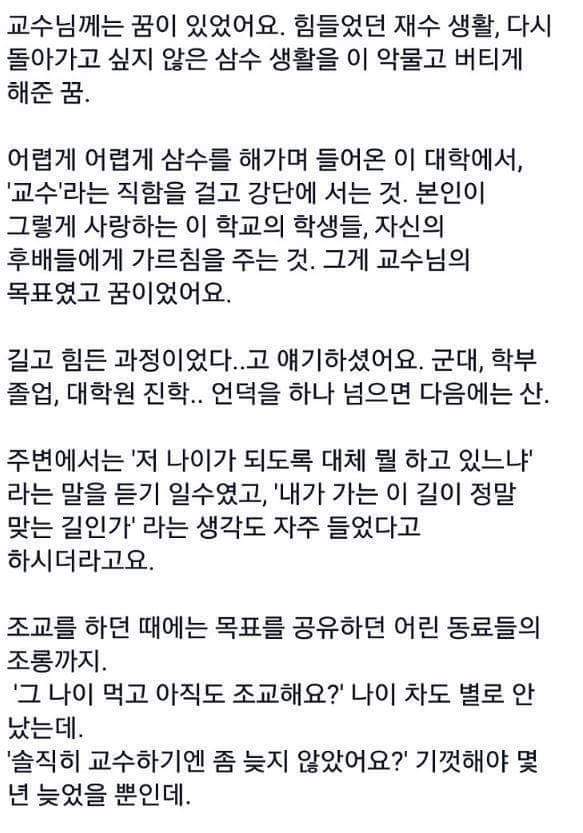 교수님께는 꿈이 있었어요. 힘들었던 재수 생활, 다시 돌아가고 싶지 않은 삼수 생활을 이 악물고 버티게 해준 꿈.

어렵게 어렵게 삼수를 해가며 들어온 이 대학에서, '교수'라는 직함을 걸고 강단에 서는 것. 본인이 그렇게 사랑하는 이 학교의 학생들, 자신의 후배들에게 가르침을 주는 것. 그게 교수님의 목표였고 꿈이었어요.

길고 힘든 과정이었다..고 얘기하셨어요. 군대, 학부 졸업, 대학원 진학.. 언덕을 하나 넘으면 다음에는 산.

주변에서는 '저 나이가 되도록 대체 뭘 하고 있느냐' 라는 말을 듣기 일수였고, '내가 가는 이 길이 정말 맞는 길인가' 라는 생각도 자주 들었다고 하시더라고요.

조교를 하던 때에는 목표를 공유하던 어린 동료들의 조롱까지.
'그 나이 먹고 아직도 조교해요?' 나이 차도 별로 안 났는데.
'솔직히 교수하기엔 좀 늦지 않았어요?' 기껏해야 몇 년 늦었을 뿐인데.